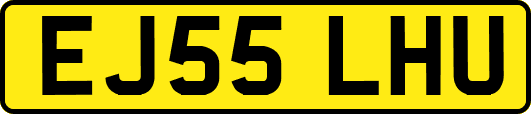 EJ55 LHU